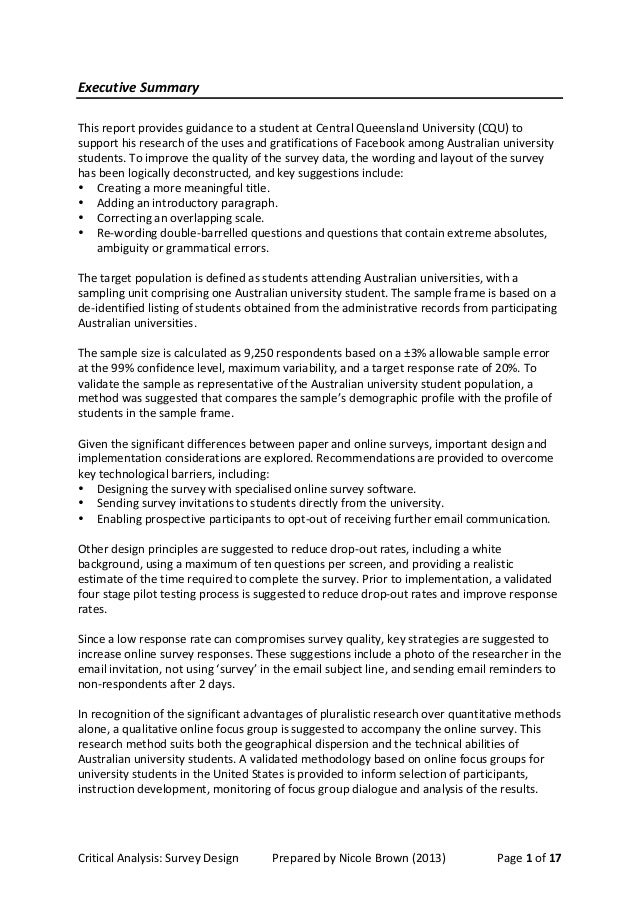 Executive Summary

This report provides guidance to a student at Central Queensland University (CQU) to support his research of the uses and gratifications of Facebook among Australian university students. To improve the quality of the survey data, the wording and layout of the survey has been logically deconstructed, and key suggestions include:
• Creating a more meaningful title.
• Adding an introductory paragraph.
• Correcting an overlapping scale.
• Re-wording double-barrelled questions and questions that contain extreme absolutes, ambiguity or grammatical errors.

The target population is defined as students attending Australian universities, with a sampling unit comprising one Australian university student. The sample frame is based on a de-identified listing of students obtained from the administrative records from participating Australian universities.

The sample size is calculated as 9,250 respondents based on a ±3% allowable sample error at the 99% confidence level, maximum variability, and a target response rate of 20%. To validate the sample as representative of the Australian university student population, a method was suggested that compares the sample's demographic profile with the profile of students in the sample frame.

Given the significant differences between paper and online surveys, important design and implementation considerations are explored. Recommendations are provided to overcome key technological barriers, including:
• Designing the survey with specialised online survey software.
• Sending survey invitations to students directly from the university.
• Enabling prospective participants to opt-out of receiving further email communication.

Other design principles are suggested to reduce drop-out rates, including a white background, using a maximum of ten questions per screen, and providing a realistic estimate of the time required to complete the survey. Prior to implementation, a validated four stage pilot testing process is suggested to reduce drop-out rates and improve response rates.

Since a low response rate can compromises survey quality, key strategies are suggested to increase online survey responses. These suggestions include a photo of the researcher in the email invitation, not using 'survey' in the email subject line, and sending email reminders to non-respondents after 2 days.

In recognition of the significant advantages of pluralistic research over quantitative methods alone, a qualitative online focus group is suggested to accompany the online survey. This research method suits both the geographical dispersion and the technical abilities of Australian university students. A validated methodology based on online focus groups for university students in the United States is provided to inform selection of participants, instruction development, monitoring of focus group dialogue and analysis of the results.

Critical Analysis: Survey Design Prepared by Nicole Brown (2013) Page 1 of 17